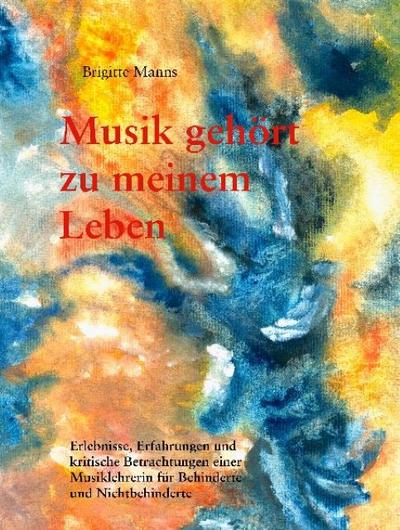 Brigitte Manns

Musik gehört zu meinem Leben

Erlebnisse, Erfahrungen und kritische Betrachtungen einer Musiklehrerin für Behinderte und Nichtbehinderte